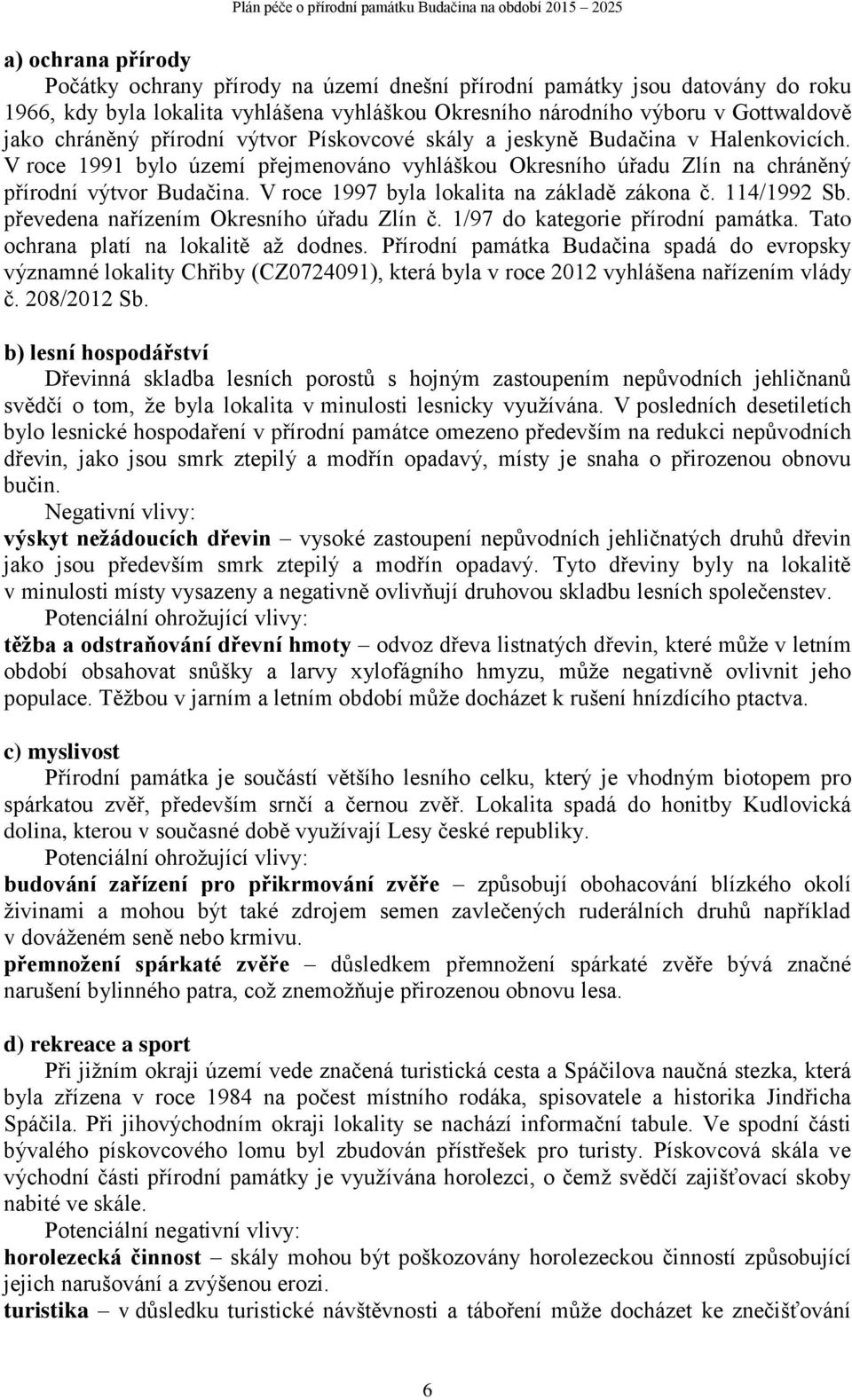 Plán péče o přírodní památku Budačina na období 2015 – 2025

a) ochrana přírody

Počátky ochrany přírody na území dnešní přírodní památky jsou datovány do roku 1966, kdy byla lokalita vyhlášena vyhláškou Okresního národního výboru v Gottwaldově jako chráněný přírodní výtvor Pískovcové skály a jeskyně Budačina v Halenkovicích. V roce 1991 bylo území přejmenováno vyhláškou Okresního úřadu Zlín na chráněný přírodní výtvor Budačina. V roce 1997 byla lokalita na základě zákona č. 114/1992 Sb. převedena nařízením Okresního úřadu Zlín č. 1/97 do kategorie přírodní památka. Tato ochrana platí na lokalitě až dodnes. Přírodní památka Budačina spadá do evropsky významné lokality Chřiby (CZ0724091), která byla v roce 2012 vyhlášena nařízením vlády č. 208/2012 Sb.

b) lesní hospodářství

Dřevinná skladba lesních porostů s hojným zastoupením nepůvodních jehličnanů svědčí o tom, že byla lokalita v minulosti lesnicky využívána. V posledních desetiletích bylo lesnické hospodaření v přírodní památce omezeno především na redukci nepůvodních dřevin, jako jsou smrk ztepilý a modřín opadavý, místy je snaha o přirozenou obnovu bučin.

Negativní vlivy:

výskyt nežádoucích dřevin – vysoké zastoupení nepůvodních jehličnatých druhů dřevin jako jsou především smrk ztepilý a modřín opadavý. Tyto dřeviny byly na lokalitě v minulosti místy vysazeny a negativně ovlivňují druhovou skladbu lesních společenstev.

Potenciální ohrožující vlivy:

těžba a odstraňování dřevní hmoty – odvoz dřeva listnatých dřevin, které může v letním období obsahovat snůšky a larvy xylofágního hmyzu, může negativně ovlivnit jeho populace. Těžbou v jarním a letním období může docházet k rušení hnízdícího ptactva.

c) myslivost

Přírodní památka je součástí většího lesního celku, který je vhodným biotopem pro spárkatou zvěř, především srnčí a černou zvěř. Lokalita spadá do honitby Kudlovická dolina, kterou v současné době využívají Lesy české republiky.

Potenciální ohrožující vlivy:

budování zařízení pro přikrmování zvěře – způsobují obohacování blízkého okolí živinami a mohou být také zdrojem semen zavlečených ruderálních druhů například v dováženém seně nebo krmivu.

přemnožení spárkaté zvěře – důsledkem přemnožení spárkaté zvěře bývá značné narušení bylinného patra, což znemožňuje přirozenou obnovu lesa.

d) rekreace a sport

Při jižním okraji území vede značená turistická cesta a Spáčilova naučná stezka, která byla zřízena v roce 1984 na počest místního rodáka, spisovatele a historika Jindřicha Spáčila. Při jihovýchodním okraji lokality se nachází informační tabule. Ve spodní části bývalého pískovcového lomu byl zbudován přístřešek pro turisty. Pískovcová skála ve východní části přírodní památky je využívána horolezci, o čemž svědčí zajišťovací skoby nabité ve skále.

Potenciální negativní vlivy:

horolezecká činnost – skály mohou být poškozovány horolezeckou činností způsobující jejich narušování a zvýšenou erozi.

turistika – v důsledku turistické návštěvnosti a táboření může docházet ke znečišťování

6